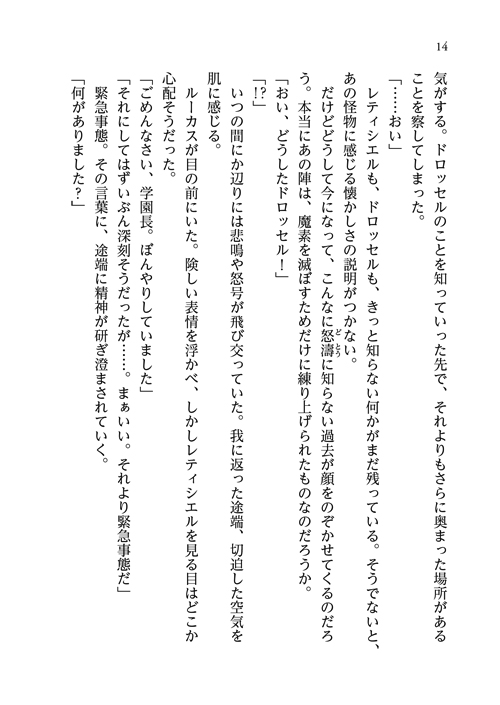 14

気がする。ドロッセルのことを知っていった先で、それよりもさらに奥まった場所があることを察してしまった。

「……おい」

レティシエルも、ドロッセルも、きっと知らない何かがまだ残っている。そうでないと、あの怪物に感じる懐かしさの説明がつかない。

だけどどうして今になって、こんなに怒濤に知らない過去が顔をのぞかせてくるのだろう。本当にあの陣は、魔素を滅ぼすためだけに練り上げられたものなのだろうか。

「おい、どうしたドロッセル！」

「!?」

いつの間にか辺りには悲鳴や怒号が飛び交っていた。我に返った途端、切迫した空気を肌に感じる。

ルーカスが目の前にいた。険しい表情を浮かべ、しかしレティシエルを見る目はどこか心配そうだった。

「ごめんなさい、学園長。ぼんやりしていました」

「それにしてはずいぶん深刻そうだったが……。まぁいい。それより緊急事態だ」

緊急事態。その言葉に、途端に精神が研ぎ澄まされていく。

「何がありました？」